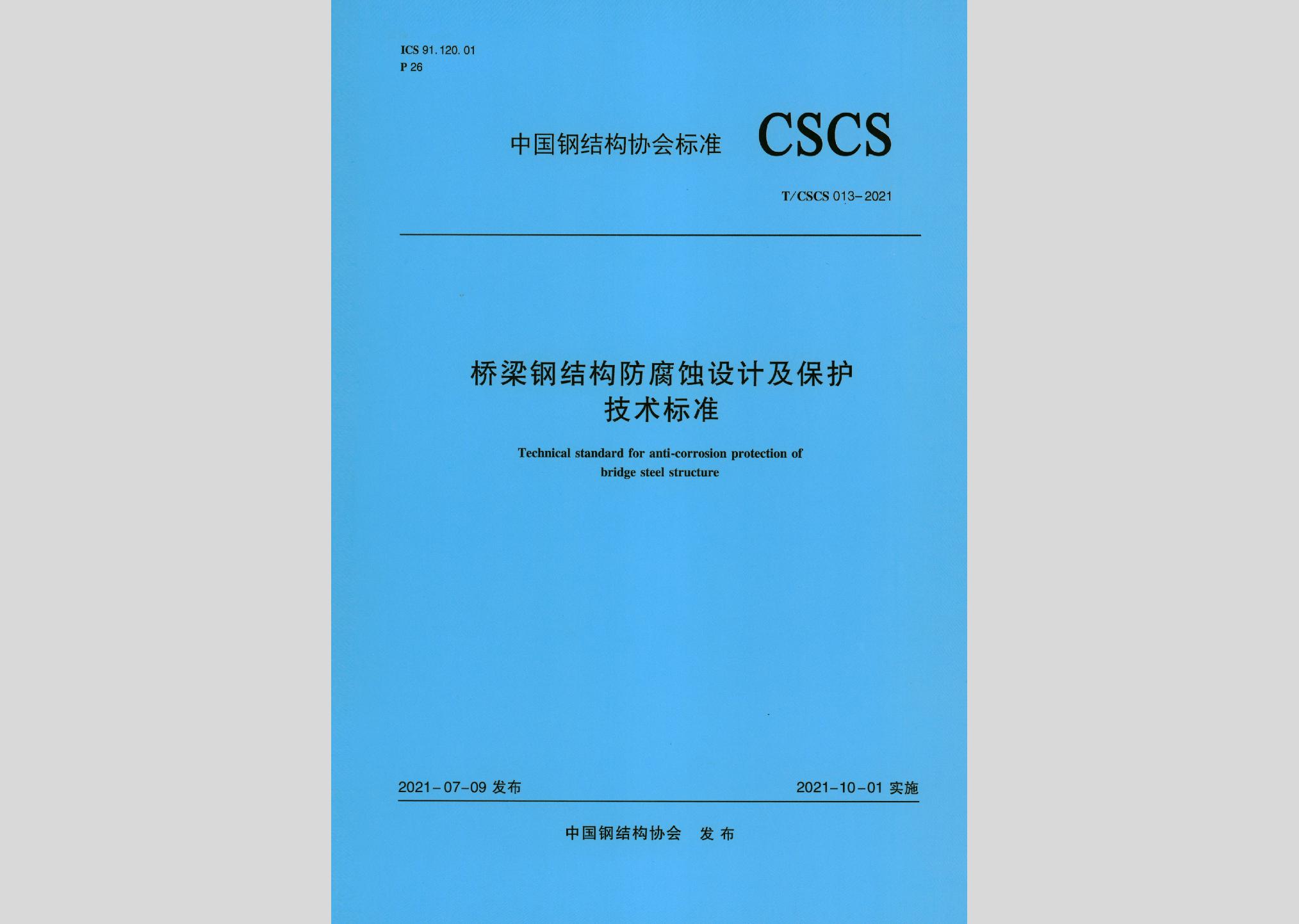 ICS 91.120.01
P 26

中国钢结构协会标准 CSCS

T/CSCS 013-2021

桥梁钢结构防腐蚀设计及保护技术标准

Technical standard for anti-corrosion protection of bridge steel structure

2021-07-09 发布

2021-10-01 实施

中国钢结构协会 发布